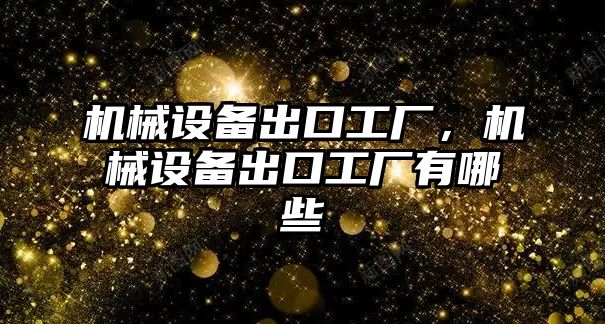 机械设备出口工厂，机械设备出口工厂有哪些